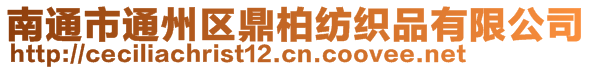 南通市通州区鼎柏纺织品有限公司
http://ceciliachrist12.cn.coovee.net